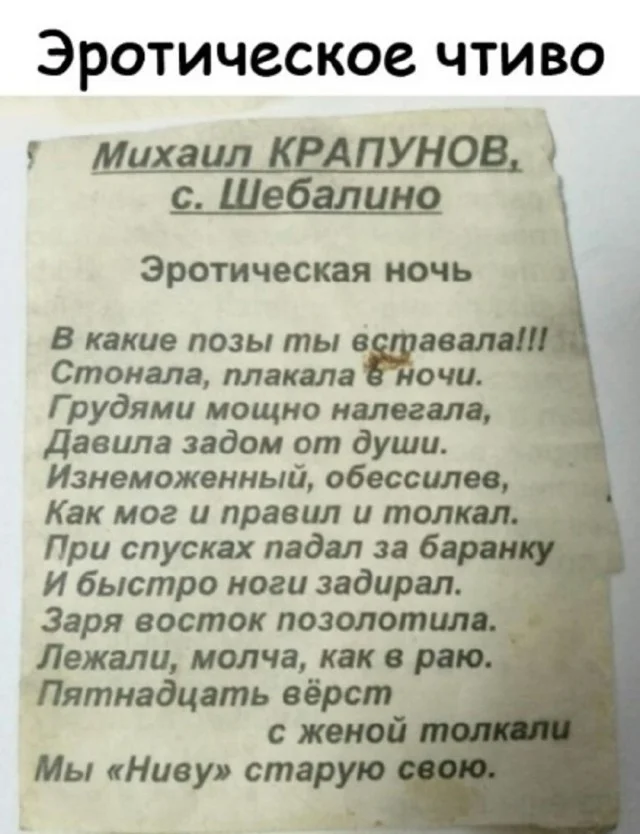 Эротическое чтиво

Михаил КРАПУНОВ,
с. Шебалино

Эротическая ночь

В какие позы ты вставала!!!
Стонала, плакала в ночи.
Грудями мощно налегала,
Давила задом от души.
Изнеможенный, обессилев,
Как мог и правил и толкал.
При спусках падал за баранку
И быстро ноги задирал.
Заря восток позолотила.
Лежали, молча, как в раю.
Пятнадцать вёрст
с женой толкали
Мы «Ниву» старую свою.